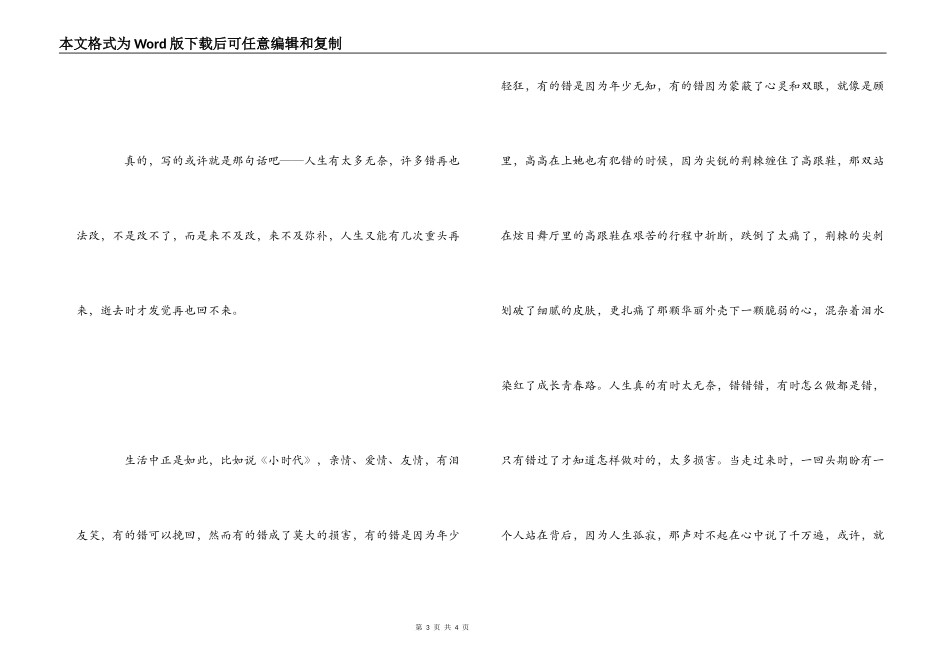 本文格式为Word版下载后可任意编辑和复制

真的，写的或许就是那句话吧——人生有太多无奈，许多错再也法改，不是改不了，而是来不及改，来不及弥补，人生又能有几次重头再来，逝去时才发觉再也回不来。

生活中正是如此，比如说《小时代》，亲情、爱情、友情，有泪友笑，有的错可以挽回，然而有的错成了莫大的损害，有的错是因为年少轻狂，有的错是因为年少无知，有的错因为蒙蔽了心灵和双眼，就像是顾里，高高在上她也有犯错的时候，因为尖锐的荆棘缠住了高跟鞋，那双站在炫目舞厅里的高跟鞋在艰苦的行程中折断，跌倒了太痛了，荆棘的尖刺划破了细腻的皮肤，更扎痛了那颗华丽外壳下一颗脆弱的心，混杂着泪水染红了成长青春路。人生真的有时太无奈，错错错，有时怎么做都是错，只有错过了才知道怎样做对的，太多损害。当走过来时，一回头期盼有一个人站在背后，因为人生孤寂，那声对不起在心中说了千万遍，或许，就

第 3 页 共 4 页